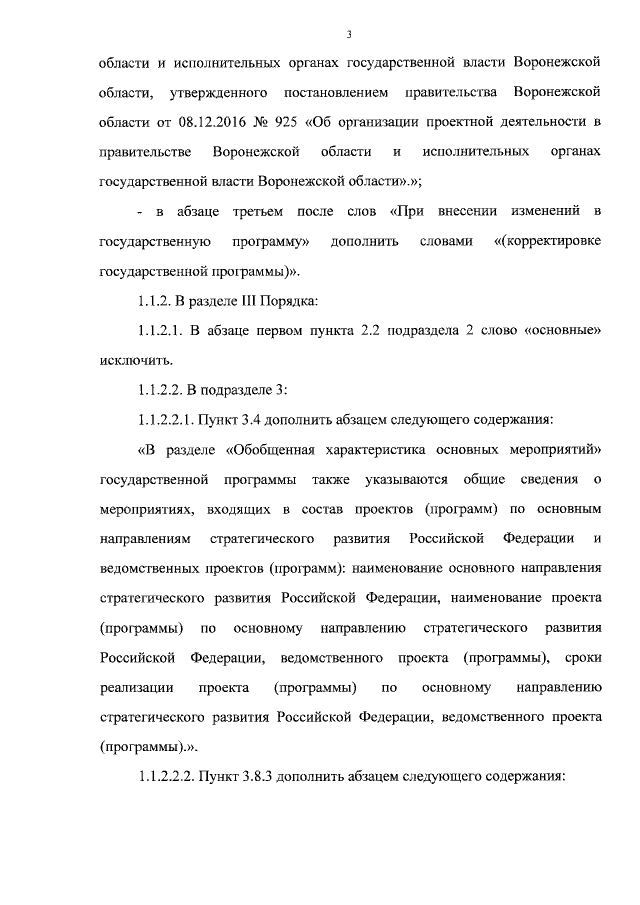 3

области и исполнительных органах государственной власти Воронежской области, утвержденного постановлением правительства Воронежской области от 08.12.2016 № 925 «Об организации проектной деятельности в правительстве Воронежской области и исполнительных органах государственной власти Воронежской области».»;

- в абзаце третьем после слов «При внесении изменений в государственную программу» дополнить словами «(корректировке государственной программы)».

1.1.2. В разделе III Порядка:

1.1.2.1. В абзаце первом пункта 2.2 подраздела 2 слово «основные» исключить.

1.1.2.2. В подразделе 3:

1.1.2.2.1. Пункт 3.4 дополнить абзацем следующего содержания:

«В разделе «Обобщенная характеристика основных мероприятий» государственной программы также указываются общие сведения о мероприятиях, входящих в состав проектов (программ) по основным направлениям стратегического развития Российской Федерации и ведомственных проектов (программ): наименование основного направления стратегического развития Российской Федерации, наименование проекта (программы) по основному направлению стратегического развития Российской Федерации, ведомственного проекта (программы), сроки реализации проекта (программы) по основному направлению стратегического развития Российской Федерации, ведомственного проекта (программы).».

1.1.2.2.2. Пункт 3.8.3 дополнить абзацем следующего содержания: